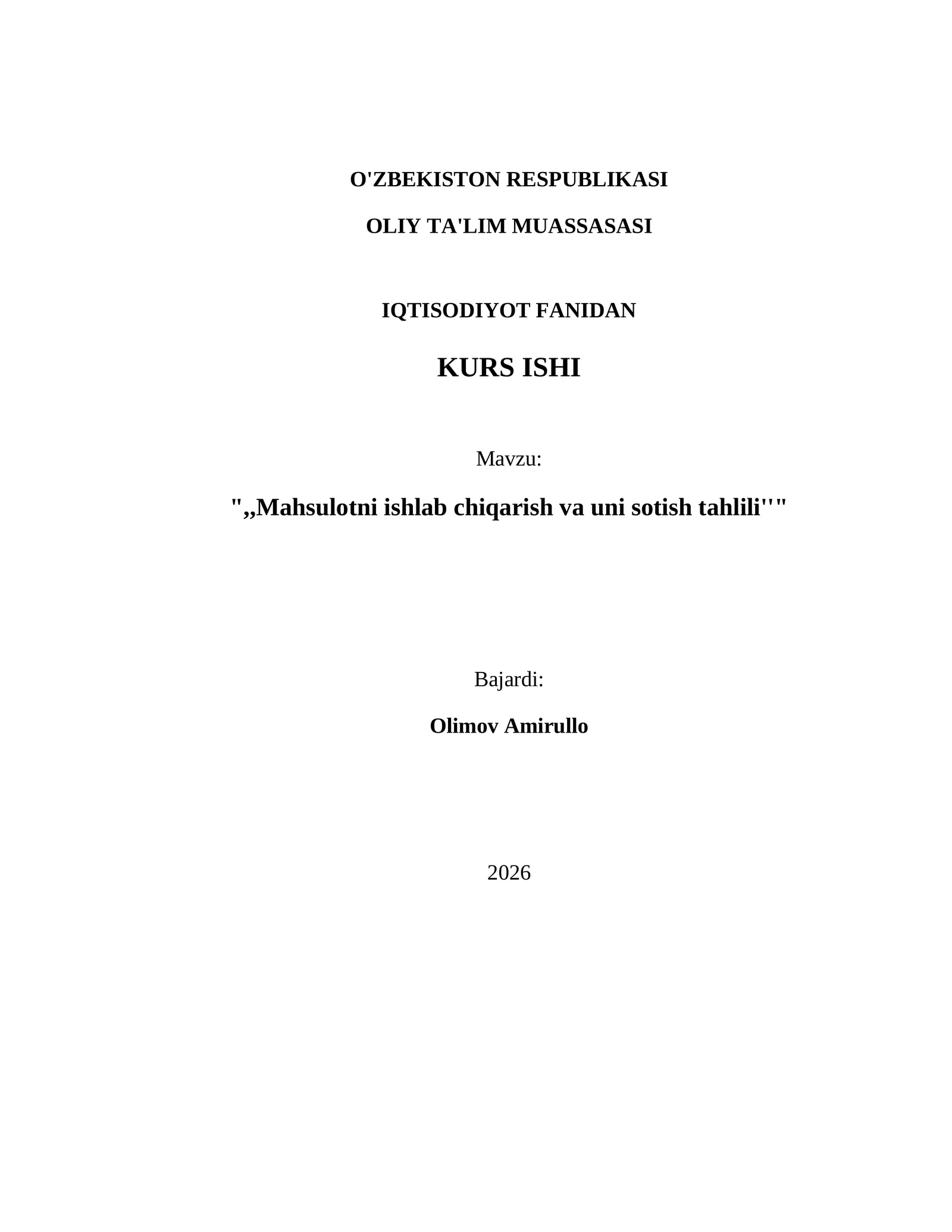 O'ZBEKISTON RESPUBLIKASI

OLIY TA'LIM MUASSASASI

IQTISODIYOT FANIDAN

KURS ISHI

Mavzu:

",,Mahsulotni ishlab chiqarish va uni sotish tahlili''"

Bajardi:

Olimov Amirullo

2026